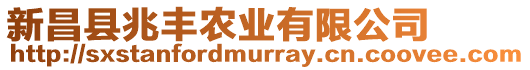 新昌县兆丰农业有限公司
http://sxstanfordmurray.cn.coovee.com